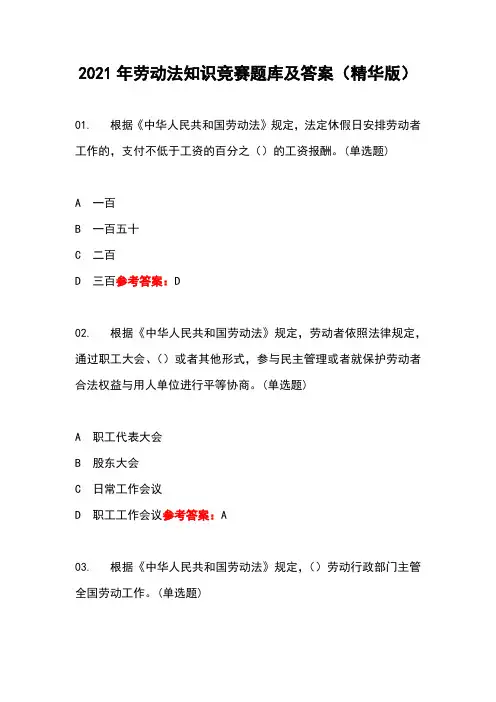 2021 年劳动法知识竞赛题库及答案（精华版）

01. 根据《中华人民共和国劳动法》规定，法定休假日安排劳动者工作的，支付不低于工资的百分之（）的工资报酬。(单选题)

A 一百
B 一百五十
C 二百
D 三百参考答案：D

02. 根据《中华人民共和国劳动法》规定，劳动者依照法律规定，通过职工大会、（）或者其他形式，参与民主管理或者就保护劳动者合法权益与用人单位进行平等协商。(单选题)

A 职工代表大会
B 股东大会
C 日常工作会议
D 职工工作会议参考答案：A

03. 根据《中华人民共和国劳动法》规定，（）劳动行政部门主管全国劳动工作。(单选题)